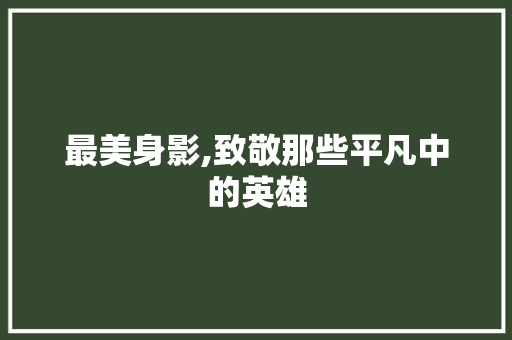 最美身影,致敬那些平凡中的英雄